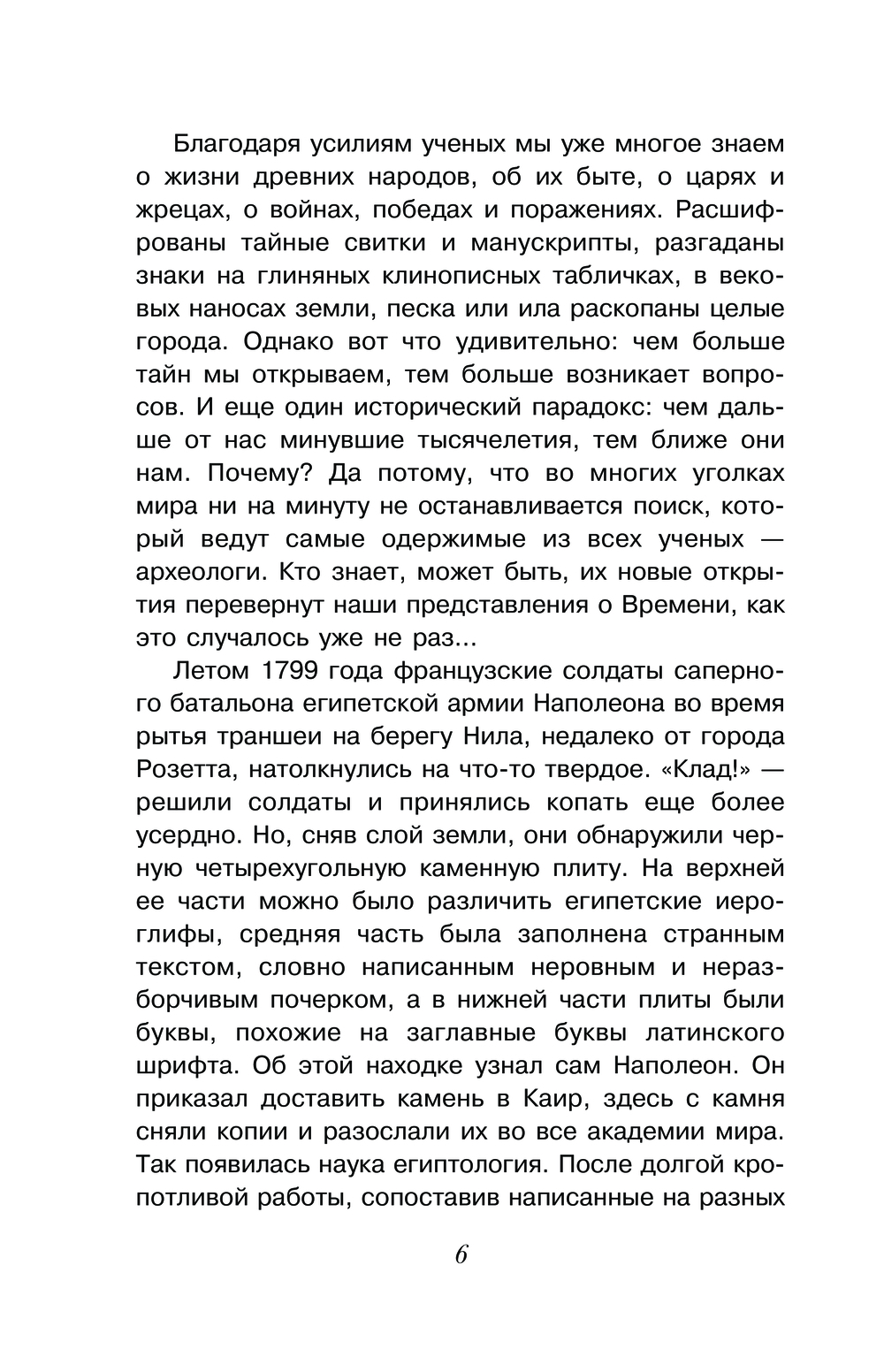 Благодаря усилиям ученых мы уже многое знаем о жизни древних народов, об их быте, о царях и жрецах, о войнах, победах и поражениях. Расшифрованы тайные свитки и манускрипты, разгаданы знаки на глиняных клинописных табличках, в вековых наносах земли, песка или ила раскопаны целые города. Однако вот что удивительно: чем больше тайн мы открываем, тем больше возникает вопросов. И еще один исторический парадокс: чем дальше от нас минувшие тысячелетия, тем ближе они нам. Почему? Да потому, что во многих уголках мира ни на минуту не останавливается поиск, который ведут самые одержимые из всех ученых — археологи. Кто знает, может быть, их новые открытия перевернут наши представления о Времени, как это случалось уже не раз...

Летом 1799 года французские солдаты саперного батальона египетской армии Наполеона во время рытья траншеи на берегу Нила, недалеко от города Розетта, натолкнулись на что-то твердое. «Клад!» — решили солдаты и принялись копать еще более усердно. Но, сняв слой земли, они обнаружили черную четырехугольную каменную плиту. На верхней ее части можно было различить египетские иероглифы, средняя часть была заполнена странным текстом, словно написанным неровным и неразборчивым почерком, а в нижней части плиты были буквы, похожие на заглавные буквы латинского шрифта. Об этой находке узнал сам Наполеон. Он приказал доставить камень в Каир, здесь с камня сняли копии и разослали их во все академии мира. Так появилась наука египтология. После долгой кропотливой работы, сопоставив написанные на разных

6